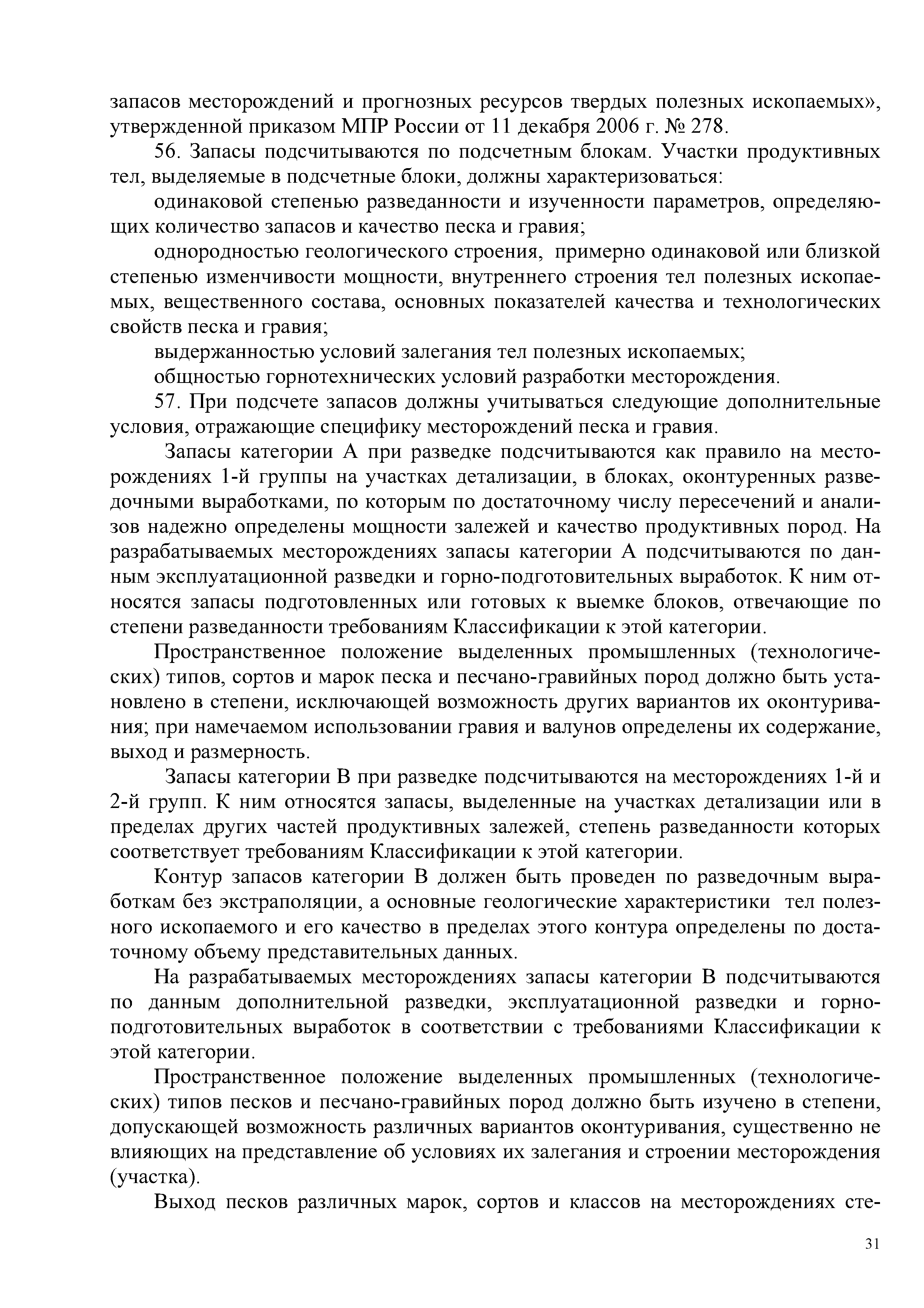 запасов месторождений и прогнозных ресурсов твердых полезных ископаемых», утвержденной приказом МПР России от 11 декабря 2006 г. № 278.

56. Запасы подсчитываются по подсчетным блокам. Участки продуктивных тел, выделяемые в подсчетные блоки, должны характеризоваться:

одинаковой степенью разведанности и изученности параметров, определяющих количество запасов и качество песка и гравия;

однородностью геологического строения, примерно одинаковой или близкой степенью изменчивости мощности, внутреннего строения тел полезных ископаемых, вещественного состава, основных показателей качества и технологических свойств песка и гравия;

выдержанностью условий залегания тел полезных ископаемых;

общностью горнотехнических условий разработки месторождения.

57. При подсчете запасов должны учитываться следующие дополнительные условия, отражающие специфику месторождений песка и гравия.

Запасы категории А при разведке подсчитываются как правило на месторождениях 1-й группы на участках детализации, в блоках, оконтуренных разведочными выработками, по которым по достаточному числу пересечений и анализов надежно определены мощности залежей и качество продуктивных пород. На разрабатываемых месторождениях запасы категории А подсчитываются по данным эксплуатационной разведки и горно-подготовительных выработок. К ним относятся запасы подготовленных или готовых к выемке блоков, отвечающие по степени разведанности требованиям Классификации к этой категории.

Пространственное положение выделенных промышленных (технологических) типов, сортов и марок песка и песчано-гравийных пород должно быть установлено в степени, исключающей возможность других вариантов их оконтуривания; при намечаемом использовании гравия и валунов определены их содержание, выход и размерность.

Запасы категории В при разведке подсчитываются на месторождениях 1-й и 2-й групп. К ним относятся запасы, выделенные на участках детализации или в пределах других частей продуктивных залежей, степень разведанности которых соответствует требованиям Классификации к этой категории.

Контур запасов категории В должен быть проведен по разведочным выработкам без экстраполяции, а основные геологические характеристики тел полезного ископаемого и его качество в пределах этого контура определены по достаточному объему представительных данных.

На разрабатываемых месторождениях запасы категории В подсчитываются по данным дополнительной разведки, эксплуатационной разведки и горно-подготовительных выработок в соответствии с требованиями Классификации к этой категории.

Пространственное положение выделенных промышленных (технологических) типов песков и песчано-гравийных пород должно быть изучено в степени, допускающей возможность различных вариантов оконтуривания, существенно не влияющих на представление об условиях их залегания и строении месторождения (участка).

Выход песков различных марок, сортов и классов на месторождениях сте-

31